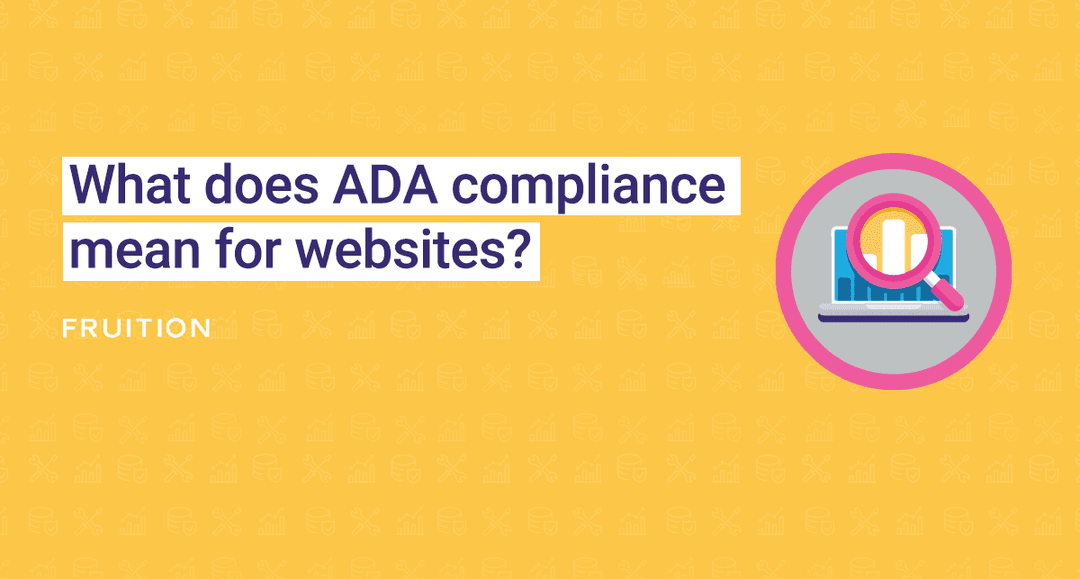 What does ADA compliance mean for websites?

FRUITION